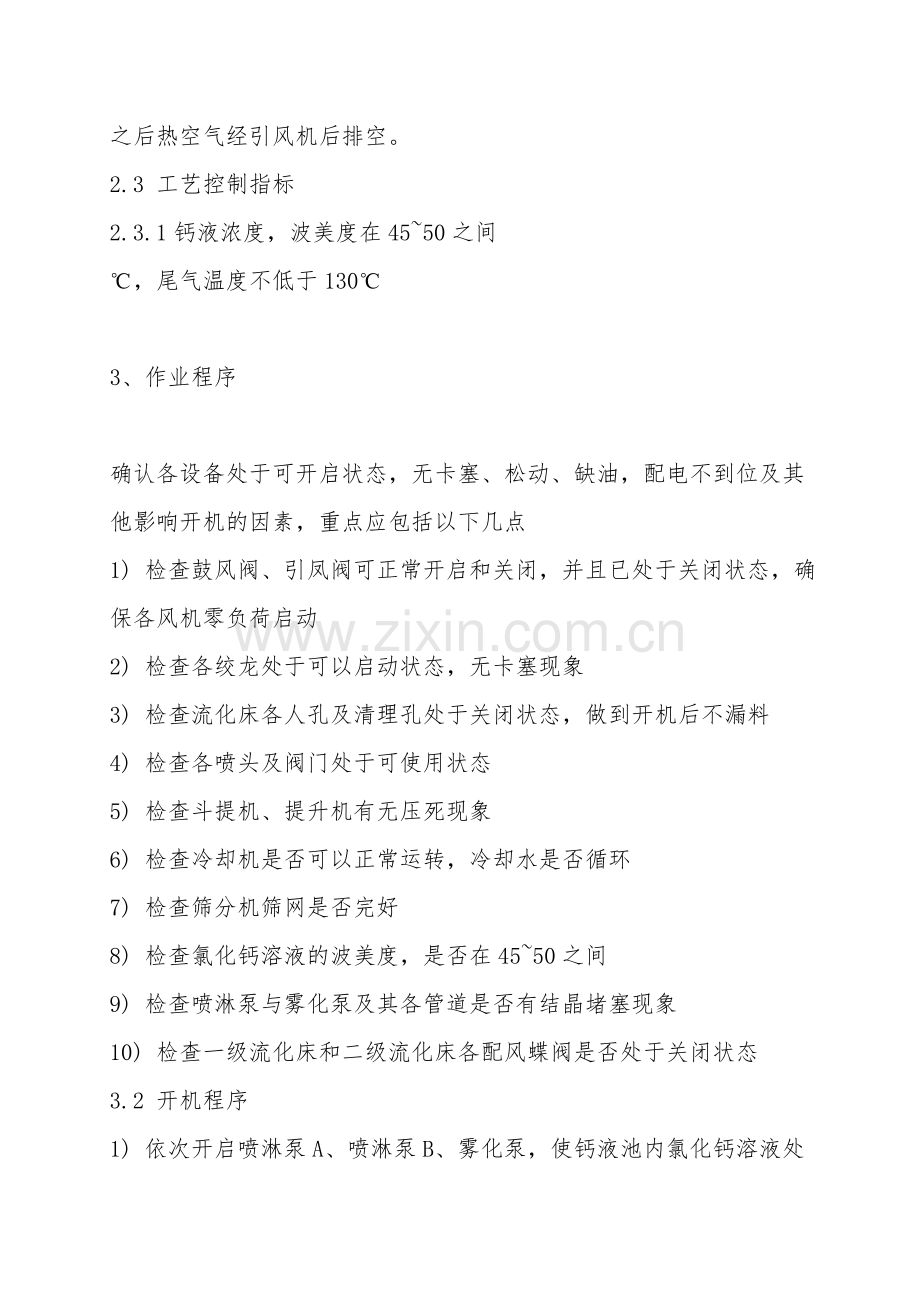 之后热空气经引风机后排空。

2.3 工艺控制指标

2.3.1 钙液浓度，波美度在 45~50 之间

℃，尾气温度不低于 130℃

3、作业程序

确认各设备处于可开启状态，无卡塞、松动、缺油，配电不到位及其他影响开机的因素，重点应包括以下几点

1) 检查鼓风阀、引凤阀可正常开启和关闭，并且已处于关闭状态，确保各风机零负荷启动

2) 检查各绞龙处于可以启动状态，无卡塞现象

3) 检查流化床各人孔及清理孔处于关闭状态，做到开机后不漏料

4) 检查各喷头及阀门处于可使用状态

5) 检查斗提机、提升机有无压死现象

6) 检查冷却机是否可以正常运转，冷却水是否循环

7) 检查筛分机筛网是否完好

8) 检查氯化钙溶液的波美度，是否在 45~50 之间

9) 检查喷淋泵与雾化泵及其各管道是否有结晶堵塞现象

10) 检查一级流化床和二级流化床各配风蝶阀是否处于关闭状态

3.2 开机程序

1) 依次开启喷淋泵 A、喷淋泵 B、雾化泵，使钙液池内氯化钙溶液处

www.zixin.com.cn